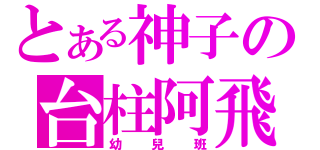 とある神子の
台柱阿飛
幼兒班